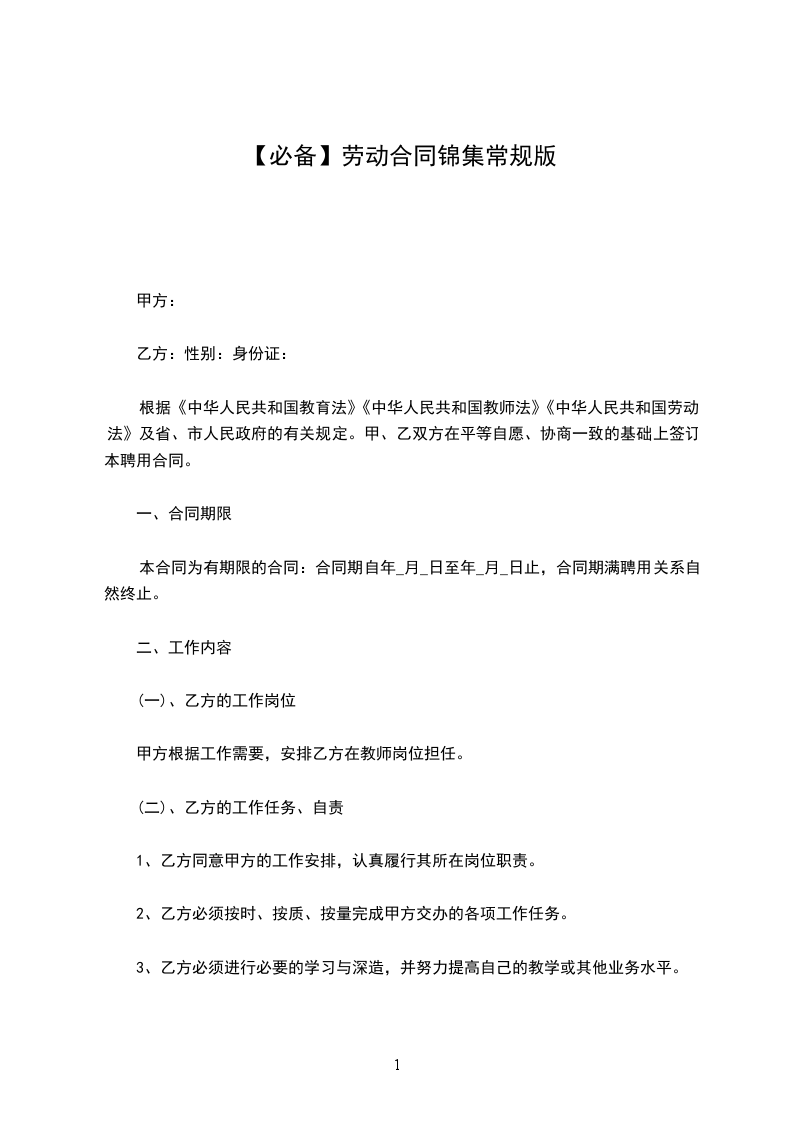 【必备】劳动合同锦集常规版

甲方：

乙方：性别：身份证：

根据《中华人民共和国教育法》《中华人民共和国教师法》《中华人民共和国劳动法》及省、市人民政府的有关规定。甲、乙双方在平等自愿、协商一致的基础上签订本聘用合同。

一、合同期限

本合同为有期限的合同：合同期自年_月_日至年_月_日止，合同期满聘用关系自然终止。

二、工作内容

(一)、乙方的工作岗位

甲方根据工作需要，安排乙方在教师岗位担任。

(二)、乙方的工作任务、自责

1、乙方同意甲方的工作安排，认真履行其所在岗位职责。

2、乙方必须按时、按质、按量完成甲方交办的各项工作任务。

3、乙方必须进行必要的学习与深造，并努力提高自己的教学或其他业务水平。

1